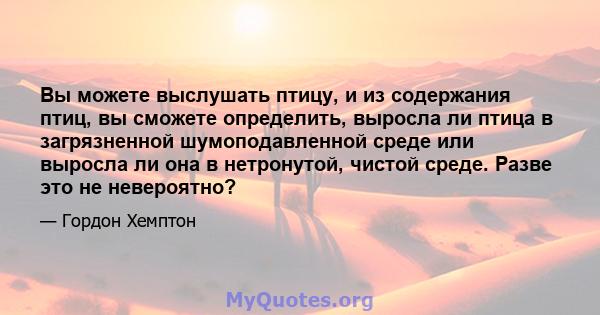 Вы можете выслушать птицу, и из содержания птиц, вы сможете определить, выросла ли птица в загрязненной шумоподавленной среде или выросла ли она в нетронутой, чистой среде. Разве это не невероятно?

— Гордон Хемптон

MyQuotes.org